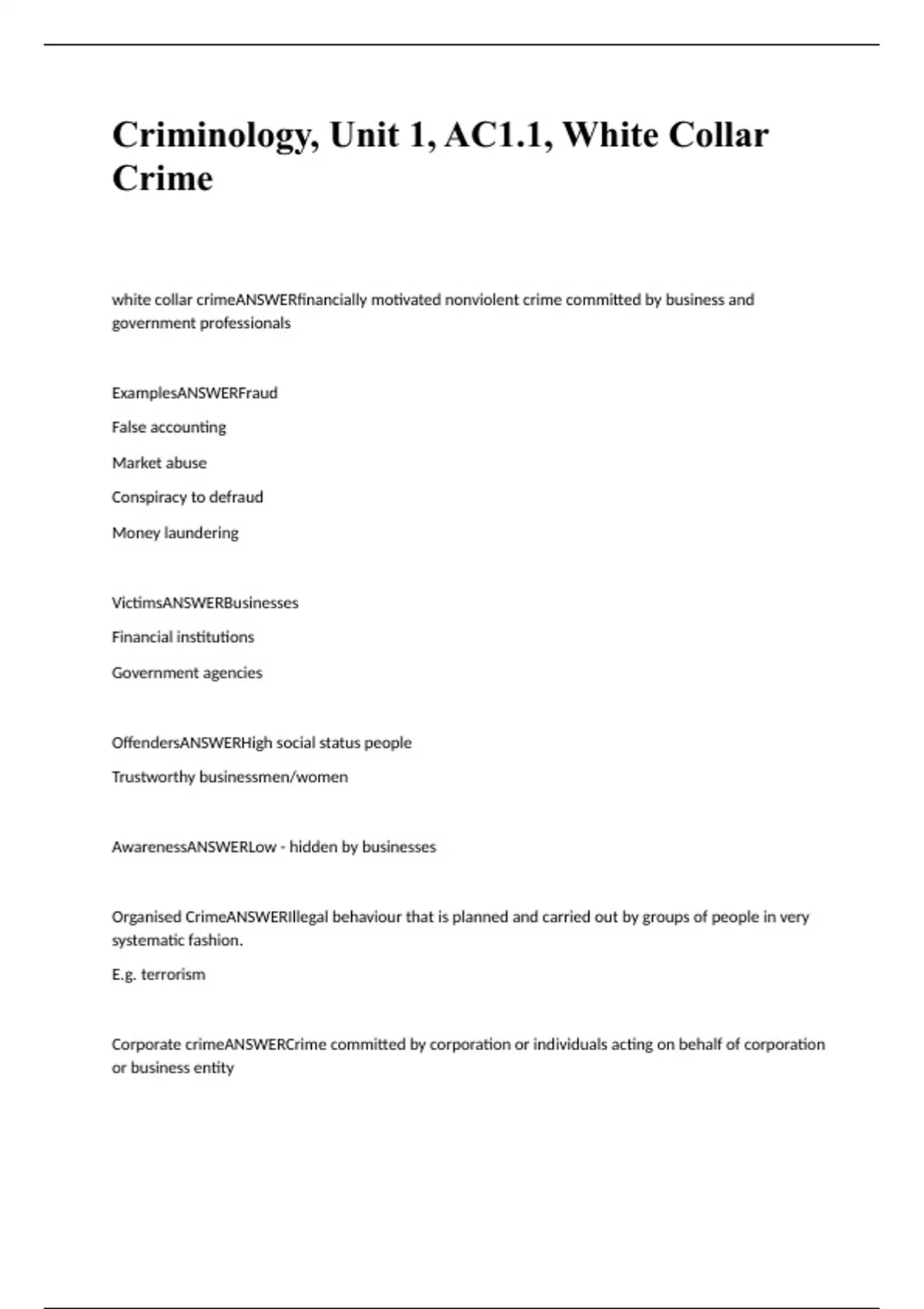 Criminology, Unit 1, AC1.1, White Collar Crime

white collar crimeANSWERfinancially motivated nonviolent crime committed by business and government professionals

ExamplesANSWERFraud

False accounting

Market abuse

Conspiracy to defraud

Money laundering

VictimsANSWERBusinesses

Financial institutions

Government agencies

OffendersANSWERHigh social status people

Trustworthy businessmen/women

AwarenessANSWERLow - hidden by businesses

Organised CrimeANSWERIllegal behaviour that is planned and carried out by groups of people in very systematic fashion.

E.g. terrorism

Corporate crimeANSWERCrime committed by corporation or individuals acting on behalf of corporation or business entity